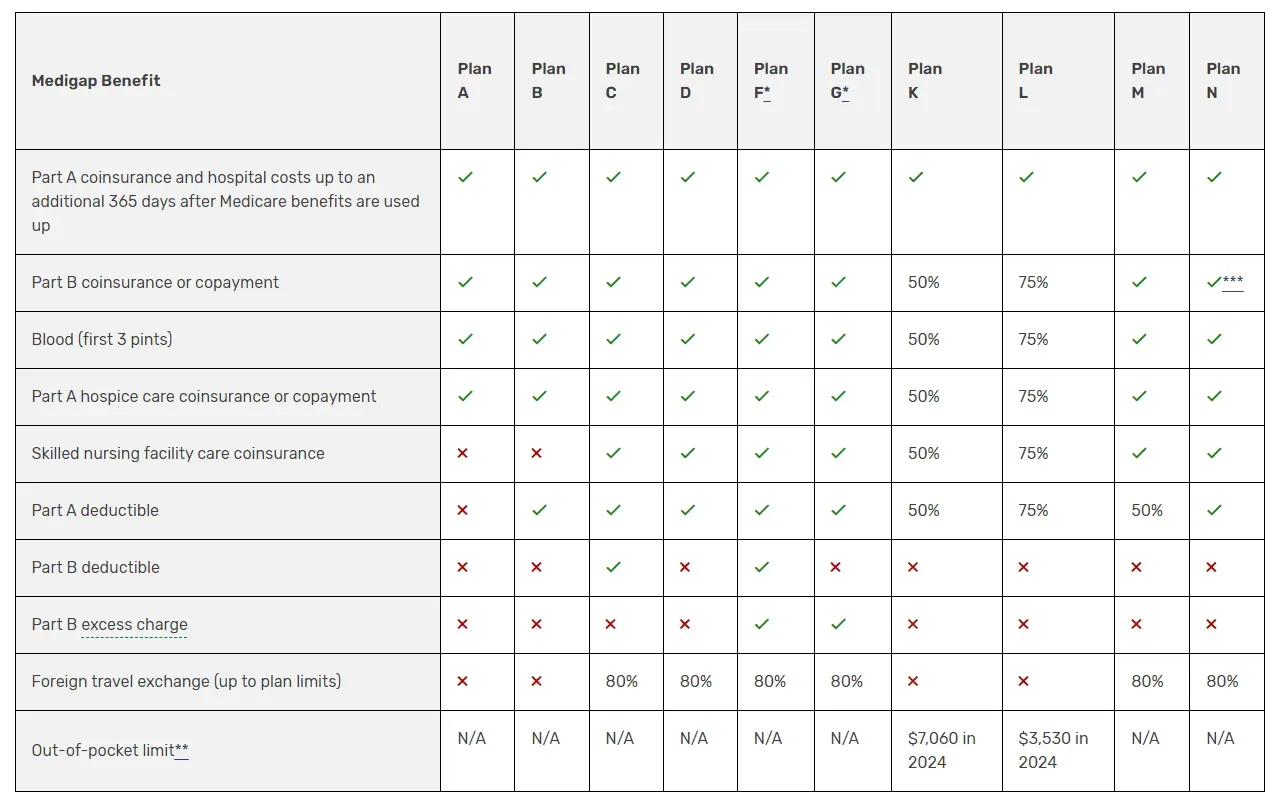 | Medigap Benefit | Plan A | Plan B | Plan C | Plan D | Plan F* | Plan G* | Plan K | Plan L | Plan M | Plan N |
|---|---|---|---|---|---|---|---|---|---|---|
| Part A coinsurance and hospital costs up to an additional 365 days after Medicare benefits are used up | ✓ | ✓ | ✓ | ✓ | ✓ | ✓ | ✓ | ✓ | ✓ | ✓ |
| Part B coinsurance or copayment | ✓ | ✓ | ✓ | ✓ | ✓ | ✓ | 50% | 75% | ✓ | ✓*** |
| Blood (first 3 pints) | ✓ | ✓ | ✓ | ✓ | ✓ | ✓ | 50% | 75% | ✓ | ✓ |
| Part A hospice care coinsurance or copayment | ✓ | ✓ | ✓ | ✓ | ✓ | ✓ | 50% | 75% | ✓ | ✓ |
| Skilled nursing facility care coinsurance | ✗ | ✗ | ✓ | ✓ | ✓ | ✓ | 50% | 75% | ✓ | ✓ |
| Part A deductible | ✗ | ✓ | ✓ | ✓ | ✓ | ✓ | 50% | 75% | 50% | ✓ |
| Part B deductible | ✗ | ✗ | ✓ | ✗ | ✓ | ✗ | ✗ | ✗ | ✗ | ✗ |
| Part B excess charge | ✗ | ✗ | ✗ | ✗ | ✓ | ✓ | ✗ | ✗ | ✗ | ✗ |
| Foreign travel exchange (up to plan limits) | ✗ | ✗ | 80% | 80% | 80% | 80% | ✗ | ✗ | 80% | 80% |
| Out-of-pocket limit** | N/A | N/A | N/A | N/A | N/A | N/A | $7,060 in 2024 | $3,530 in 2024 | N/A | N/A |